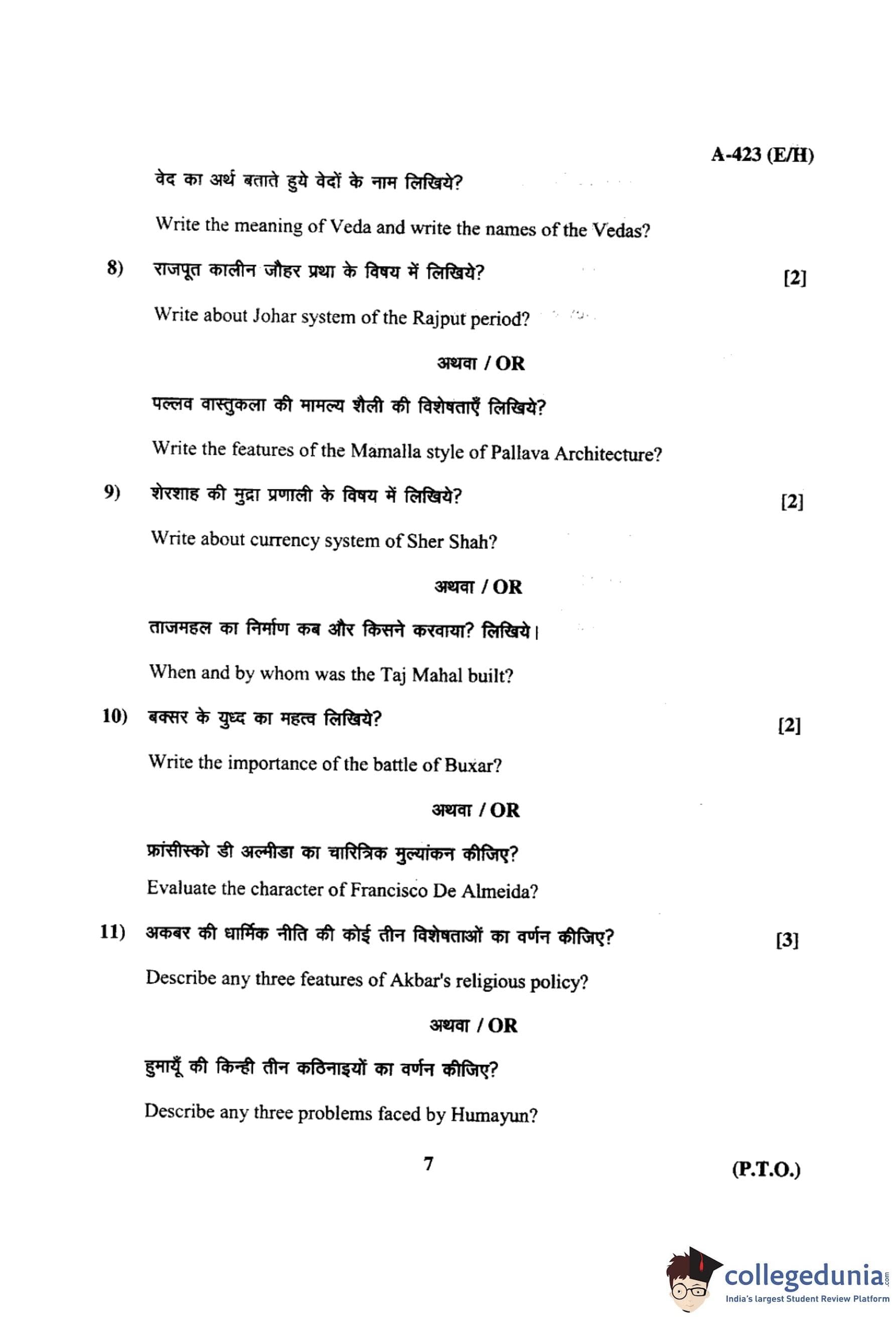 A-423 (E/H)

वेद का अर्थ बताते हुये वेदों के नाम लिखिये?

Write the meaning of Veda and write the names of the Vedas?

8) राजपूत कालीन जौहर प्रथा के विषय में लिखिये? [2]

Write about Johar system of the Rajput period?

अथवा / OR

पल्लव वास्तुकला की मामल्य शैली की विशेषताएँ लिखिये?

Write the features of the Mamalla style of Pallava Architecture?

9) शेरशाह की मुद्रा प्रणाली के विषय में लिखिये? [2]

Write about currency system of Sher Shah?

अथवा / OR

ताजमहल का निर्माण कब और किसने करवाया? लिखिये।

When and by whom was the Taj Mahal built?

10) बक्सर के युध्द का महत्व लिखिये? [2]

Write the importance of the battle of Buxar?

अथवा / OR

फ्रांसीस्को डी अल्मीडा का चारित्रिक मुल्यांकन कीजिए?

Evaluate the character of Francisco De Almeida?

11) अकबर की धार्मिक नीति की कोई तीन विशेषताओं का वर्णन कीजिए? [3]

Describe any three features of Akbar's religious policy?

अथवा / OR

हुमायूँ की किन्ही तीन कठिनाइयों का वर्णन कीजिए?

Describe any three problems faced by Humayun?

7

(P.T.O.)

collegedunia.com
India's largest Student Review Platform